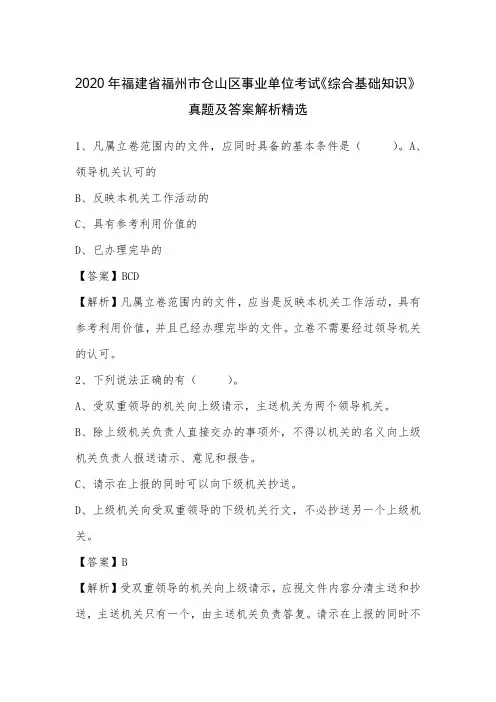 2020年福建省福州市仓山区事业单位考试《综合基础知识》真题及答案解析精选

1、凡属立卷范围内的文件，应同时具备的基本条件是（　　）。A、领导机关认可的

B、反映本机关工作活动的

C、具有参考利用价值的

D、已办理完毕的

【答案】BCD

【解析】凡属立卷范围内的文件，应当是反映本机关工作活动，具有参考利用价值，并且已经办理完毕的文件。立卷不需要经过领导机关的认可。

2、下列说法正确的有（　　）。

A、受双重领导的机关向上级请示，主送机关为两个领导机关。

B、除上级机关负责人直接交办的事项外，不得以机关的名义向上级机关负责人报送请示、意见和报告。

C、请示在上报的同时可以向下级机关抄送。

D、上级机关向受双重领导的下级机关行文，不必抄送另一个上级机关。

【答案】B

【解析】受双重领导的机关向上级请示，应视文件内容分清主送和抄送，主送机关只有一个，由主送机关负责答复。请示在上报的同时不